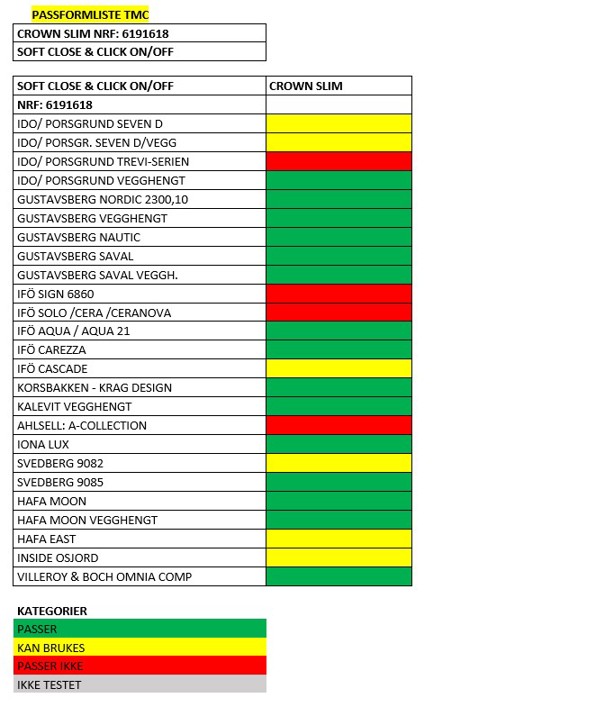 PASSFORMLISTE TMC

| CROWN SLIM NRF: 6191618 |
|---|
| SOFT CLOSE & CLICK ON/OFF |

| SOFT CLOSE & CLICK ON/OFF | CROWN SLIM |
|---|---|
| NRF: 6191618 | |
| IDO/ PORSGRUND SEVEN D | |
| IDO/ PORSGR. SEVEN D/VEGG | |
| IDO/ PORSGRUND TREVI-SERIEN | |
| IDO/ PORSGRUND VEGGHENGT | |
| GUSTAVSBERG NORDIC 2300,10 | |
| GUSTAVSBERG VEGGHENGT | |
| GUSTAVSBERG NAUTIC | |
| GUSTAVSBERG SAVAL | |
| GUSTAVSBERG SAVAL VEGGH. | |
| IFÖ SIGN 6860 | |
| IFÖ SOLO /CERA /CERANOVA | |
| IFÖ AQUA / AQUA 21 | |
| IFÖ CAREZZA | |
| IFÖ CASCADE | |
| KORSBAKKEN - KRAG DESIGN | |
| KALEVIT VEGGHENGT | |
| AHLSELL: A-COLLECTION | |
| IONA LUX | |
| SVEDBERG 9082 | |
| SVEDBERG 9085 | |
| HAFA MOON | |
| HAFA MOON VEGGHENGT | |
| HAFA EAST | |
| INSIDE OSJORD | |
| VILLEROY & BOCH OMNIA COMP | |

KATEGORIER
PASSER
KAN BRUKES
PASSER IKKE
IKKE TESTET